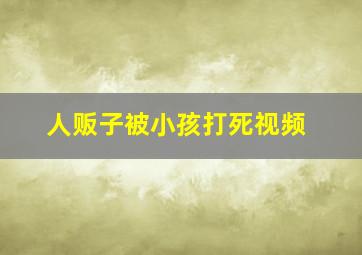 人贩子被小孩打死视频